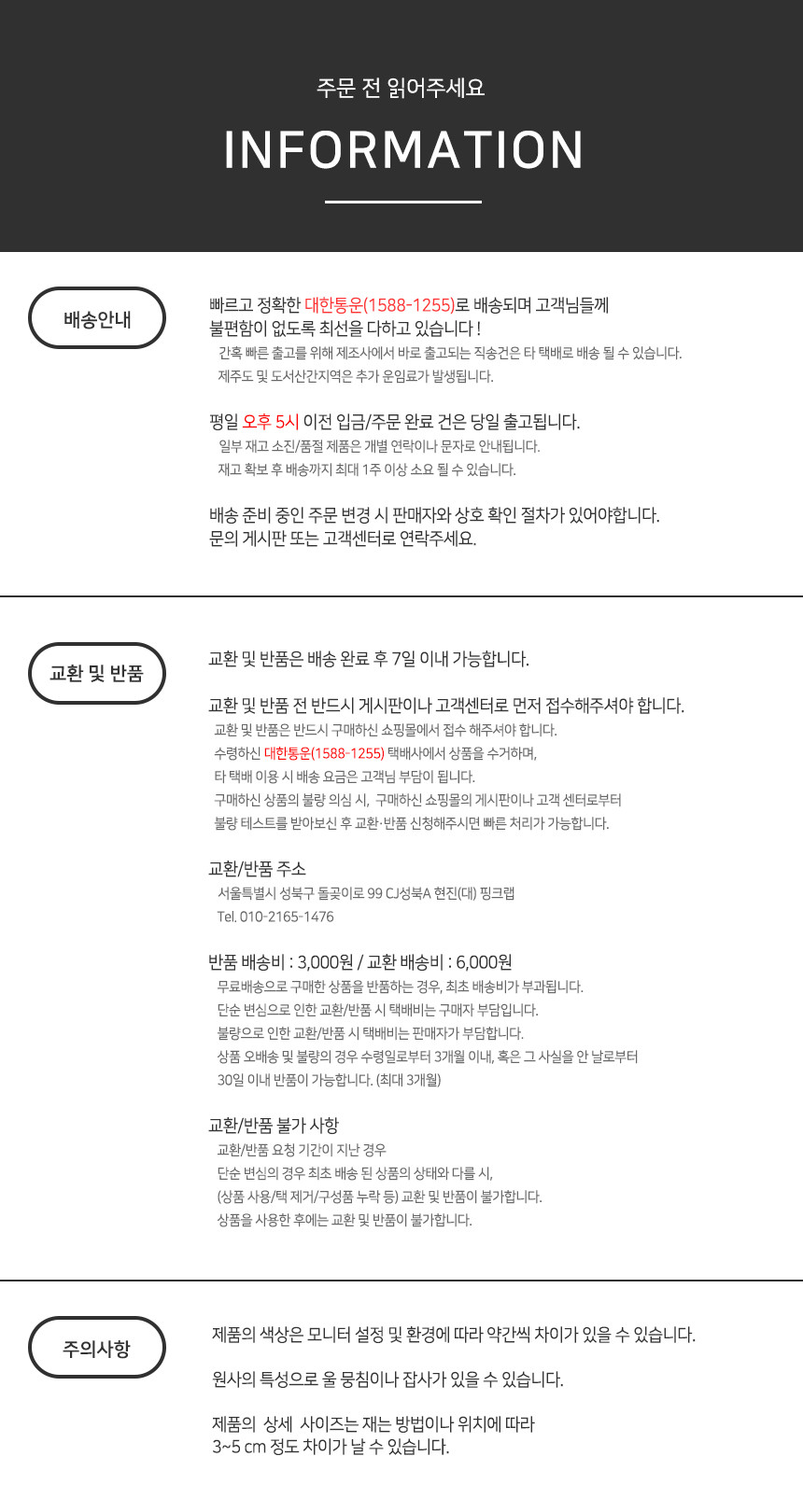 주문 전 읽어주세요

INFORMATION

배송안내

빠르고 정확한 대한통운(1588-1255)로 배송되며 고객님들께 불편함이 없도록 최선을 다하고 있습니다 !
간혹 빠른 출고를 위해 제조사에서 바로 출고되는 직송건은 타 택배로 배송 될 수 있습니다.
제주도 및 도서산간지역은 추가 운임료가 발생됩니다.

평일 오후 5시 이전 입금/주문 완료 건은 당일 출고됩니다.
일부 재고 소진/품절 제품은 개별 연락이나 문자로 안내됩니다.
재고 확보 후 배송까지 최대 1주 이상 소요 될 수 있습니다.

배송 준비 중인 주문 변경 시 판매자와 상호 확인 절차가 있어야합니다.
문의 게시판 또는 고객센터로 연락주세요.

교환 및 반품

교환 및 반품은 배송 완료 후 7일 이내 가능합니다.

교환 및 반품 전 반드시 게시판이나 고객센터로 먼저 접수해주셔야 합니다.
교환 및 반품은 반드시 구매하신 쇼핑몰에서 접수 해주셔야 합니다.
수령하신 대한통운(1588-1255) 택배사에서 상품을 수거하며,
타 택배 이용 시 배송 요금은 고객님 부담이 됩니다.
구매하신 상품의 불량 의심 시, 구매하신 쇼핑몰의 게시판이나 고객 센터로부터
불량 테스트를 받아보신 후 교환·반품 신청해주시면 빠른 처리가 가능합니다.

교환/반품 주소
서울특별시 성북구 돌곶이로 99 CJ성북A 현진(대) 핑크랩
Tel. 010-2165-1476

반품 배송비 : 3,000원 / 교환 배송비 : 6,000원
무료배송으로 구매한 상품을 반품하는 경우, 최초 배송비가 부과됩니다.
단순 변심으로 인한 교환/반품 시 택배비는 구매자 부담입니다.
불량으로 인한 교환/반품 시 택배비는 판매자가 부담합니다.
상품 오배송 및 불량의 경우 수령일로부터 3개월 이내, 혹은 그 사실을 안 날로부터
30일 이내 반품이 가능합니다. (최대 3개월)

교환/반품 불가 사항
교환/반품 요청 기간이 지난 경우
단순 변심의 경우 최초 배송 된 상품의 상태와 다를 시,
(상품 사용/택 제거/구성품 누락 등) 교환 및 반품이 불가합니다.
상품을 사용한 후에는 교환 및 반품이 불가합니다.

주의사항

제품의 색상은 모니터 설정 및 환경에 따라 약간씩 차이가 있을 수 있습니다.

원사의 특성으로 울 뭉침이나 잡사가 있을 수 있습니다.

제품의 상세 사이즈는 재는 방법이나 위치에 따라
3~5 cm 정도 차이가 날 수 있습니다.